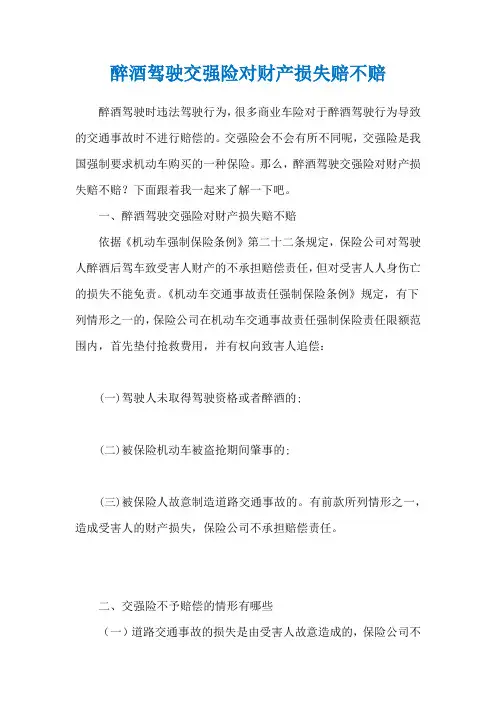 醉酒驾驶交强险对财产损失赔不赔

醉酒驾驶时违法驾驶行为，很多商业车险对于醉酒驾驶行为导致的交通事故时不进行赔偿的。交强险会不会有所不同呢，交强险是我国强制要求机动车购买的一种保险。那么，醉酒驾驶交强险对财产损失赔不赔？下面跟着我一起来了解一下吧。

一、醉酒驾驶交强险对财产损失赔不赔

依据《机动车强制保险条例》第二十二条规定，保险公司对驾驶人醉酒后驾车致受害人财产的不承担赔偿责任，但对受害人人身伤亡的损失不能免责。《机动车交通事故责任强制保险条例》规定，有下列情形之一的，保险公司在机动车交通事故责任强制保险责任限额范围内，首先垫付抢救费用，并有权向致害人追偿：

(一)驾驶人未取得驾驶资格或者醉酒的；

(二)被保险机动车被盗抢期间肇事的；

(三)被保险人故意制造道路交通事故的。有前款所列情形之一，造成受害人的财产损失，保险公司不承担赔偿责任。

二、交强险不予赔偿的情形有哪些

（一）道路交通事故的损失是由受害人故意造成的，保险公司不